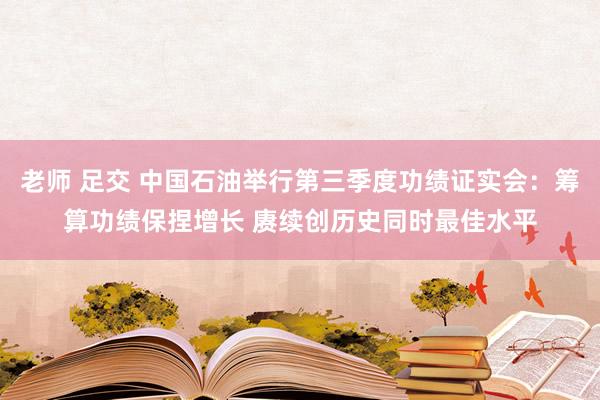 老师 足交 中国石油举行第三季度功绩证实会：筹算功绩保捏增长 赓续创历史同时最佳水平